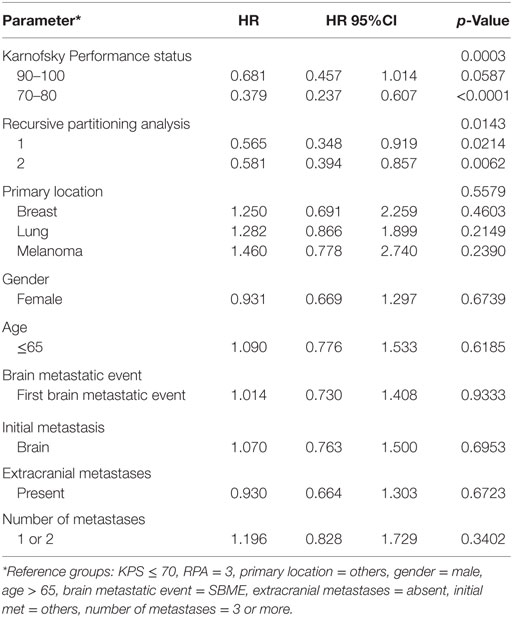 | Parameter* | HR | HR 95%CI | | p-Value |
|---|---|---|---|---|
| Karnofsky Performance status | | | | 0.0003 |
| 90–100 | 0.681 | 0.457 | 1.014 | 0.0587 |
| 70–80 | 0.379 | 0.237 | 0.607 | <0.0001 |
| Recursive partitioning analysis | | | | 0.0143 |
| 1 | 0.565 | 0.348 | 0.919 | 0.0214 |
| 2 | 0.581 | 0.394 | 0.857 | 0.0062 |
| Primary location | | | | 0.5579 |
| Breast | 1.250 | 0.691 | 2.259 | 0.4603 |
| Lung | 1.282 | 0.866 | 1.899 | 0.2149 |
| Melanoma | 1.460 | 0.778 | 2.740 | 0.2390 |
| Gender | | | | |
| Female | 0.931 | 0.669 | 1.297 | 0.6739 |
| Age | | | | |
| ≤65 | 1.090 | 0.776 | 1.533 | 0.6185 |
| Brain metastatic event | | | | |
| First brain metastatic event | 1.014 | 0.730 | 1.408 | 0.9333 |
| Initial metastasis | | | | |
| Brain | 1.070 | 0.763 | 1.500 | 0.6953 |
| Extracranial metastases | | | | |
| Present | 0.930 | 0.664 | 1.303 | 0.6723 |
| Number of metastases | | | | |
| 1 or 2 | 1.196 | 0.828 | 1.729 | 0.3402 |

*Reference groups: KPS ≤ 70, RPA = 3, primary location = others, gender = male, age > 65, brain metastatic event = SBME, extracranial metastases = absent, initial met = others, number of metastases = 3 or more.